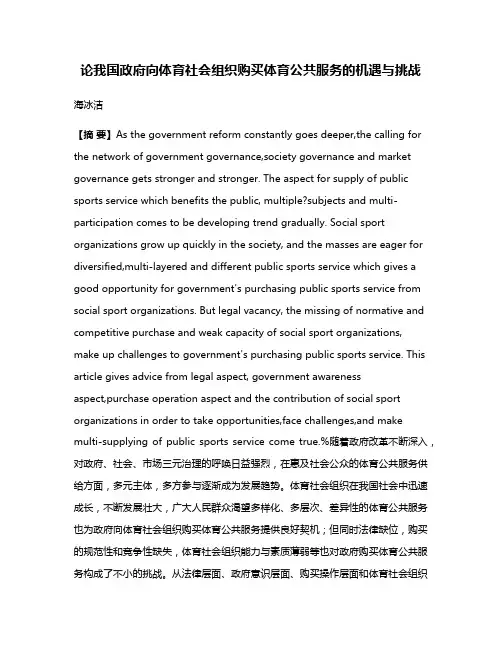 论我国政府向体育社会组织购买体育公共服务的机遇与挑战

海冰洁

【摘 要】As the government reform constantly goes deeper,the calling for the network of government governance,society governance and market governance gets stronger and stronger. The aspect for supply of public sports service which benefits the public, multiple?subjects and multi-participation comes to be developing trend gradually. Social sport organizations grow up quickly in the society, and the masses are eager for diversified,multi-layered and different public sports service which gives a good opportunity for government's purchasing public sports service from social sport organizations. But legal vacancy, the missing of normative and competitive purchase and weak capacity of social sport organizations, make up challenges to government's purchasing public sports service. This article gives advice from legal aspect, government awareness aspect,purchase operation aspect and the contribution of social sport organizations in order to take opportunities,face challenges,and make multi-supplying of public sports service come true.%随着政府改革不断深入，对政府、社会、市场三元治理的呼唤日益强烈，在惠及社会公众的体育公共服务供给方面，多元主体，多方参与逐渐成为发展趋势。体育社会组织在我国社会中迅速成长，不断发展壮大，广大人民群众渴望多样化、多层次、差异性的体育公共服务也为政府向体育社会组织购买体育公共服务提供良好契机；但同时法律缺位，购买的规范性和竞争性缺失，体育社会组织能力与素质薄弱等也对政府购买体育公共服务构成了不小的挑战。从法律层面、政府意识层面、购买操作层面和体育社会组织